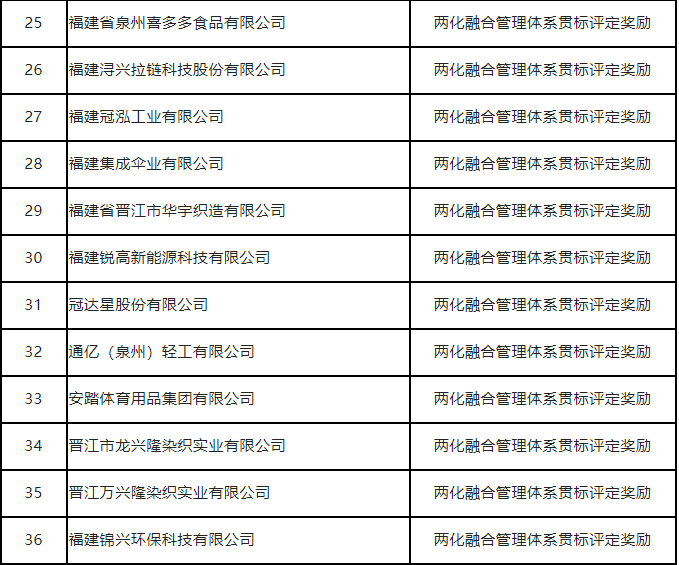 | 25 | 福建省泉州喜多多食品有限公司 | 两化融合管理体系贯标评定奖励 |
|---|---|---|
| 26 | 福建浔兴拉链科技股份有限公司 | 两化融合管理体系贯标评定奖励 |
| 27 | 福建冠泓工业有限公司 | 两化融合管理体系贯标评定奖励 |
| 28 | 福建集成伞业有限公司 | 两化融合管理体系贯标评定奖励 |
| 29 | 福建省晋江市华宇织造有限公司 | 两化融合管理体系贯标评定奖励 |
| 30 | 福建锐高新能源科技有限公司 | 两化融合管理体系贯标评定奖励 |
| 31 | 冠达星股份有限公司 | 两化融合管理体系贯标评定奖励 |
| 32 | 通亿（泉州）轻工有限公司 | 两化融合管理体系贯标评定奖励 |
| 33 | 安踏体育用品集团有限公司 | 两化融合管理体系贯标评定奖励 |
| 34 | 晋江市龙兴隆染织实业有限公司 | 两化融合管理体系贯标评定奖励 |
| 35 | 晋江万兴隆染织实业有限公司 | 两化融合管理体系贯标评定奖励 |
| 36 | 福建锦兴环保科技有限公司 | 两化融合管理体系贯标评定奖励 |